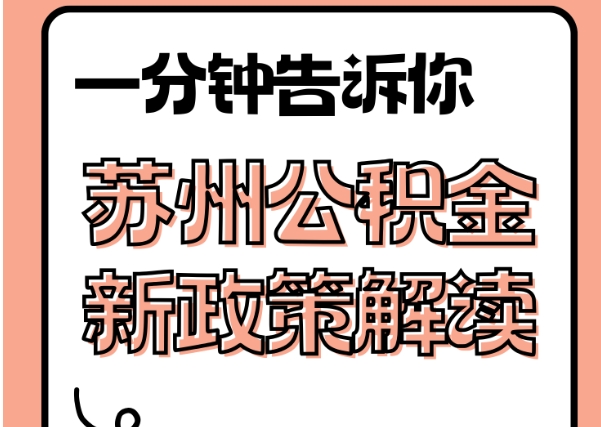 一分钟告诉你

苏州公积金
新政策解读